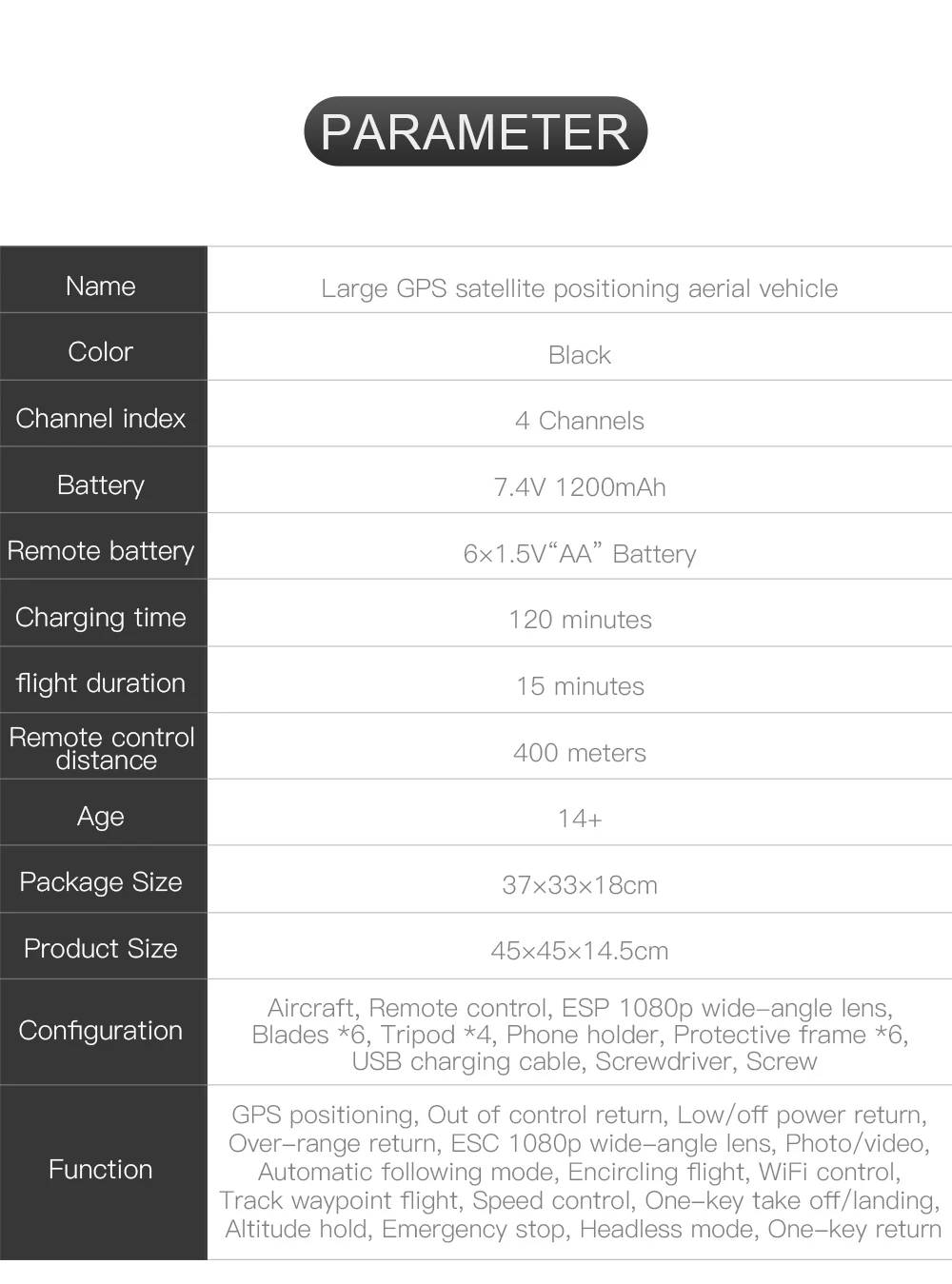 PARAMETER

| Name | Large GPS satellite positioning aerial vehicle |
|---|---|
| Color | Black |
| Channel index | 4 Channels |
| Battery | 7.4V 1200mAh |
| Remote battery | 6×1.5V"AA" Battery |
| Charging time | 120 minutes |
| flight duration | 15 minutes |
| Remote control distance | 400 meters |
| Age | 14+ |
| Package Size | 37×33×18cm |
| Product Size | 45×45×14.5cm |
| Configuration | Aircraft, Remote control, ESP 1080p wide-angle lens, Blades *6, Tripod *4, Phone holder, Protective frame *6, USB charging cable, Screwdriver, Screw |
| Function | GPS positioning, Out of control return, Low/off power return, Over-range return, ESC 1080p wide-angle lens, Photo/video, Automatic following mode, Encircling flight, WiFi control, Track waypoint flight, Speed control, One-key take off/landing, Altitude hold, Emergency stop, Headless mode, One-key return |